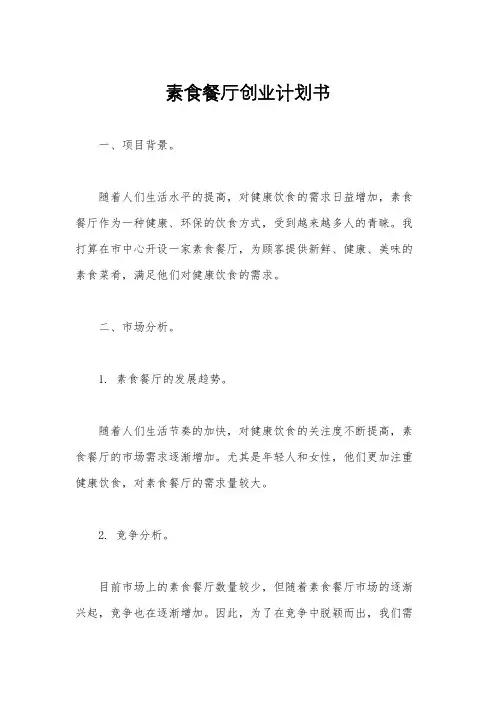 素食餐厅创业计划书

一、项目背景。

随着人们生活水平的提高，对健康饮食的需求日益增加，素食餐厅作为一种健康、环保的饮食方式，受到越来越多人的青睐。我打算在市中心开设一家素食餐厅，为顾客提供新鲜、健康、美味的素食菜肴，满足他们对健康饮食的需求。

二、市场分析。

1. 素食餐厅的发展趋势。

随着人们生活节奏的加快，对健康饮食的关注度不断提高，素食餐厅的市场需求逐渐增加。尤其是年轻人和女性，他们更加注重健康饮食，对素食餐厅的需求量较大。

2. 竞争分析。

目前市场上的素食餐厅数量较少，但随着素食餐厅市场的逐渐兴起，竞争也在逐渐增加。因此，为了在竞争中脱颖而出，我们需